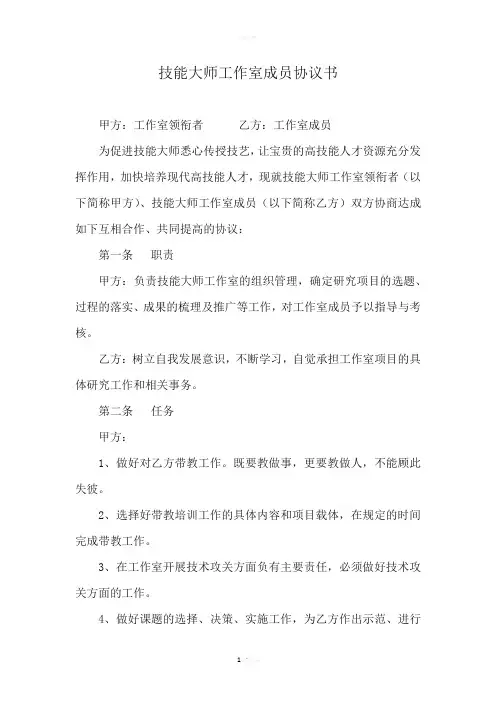 技能大师工作室成员协议书

甲方：工作室领衔者　　　乙方：工作室成员

为促进技能大师悉心传授技艺，让宝贵的高技能人才资源充分发挥作用，加快培养现代高技能人才，现就技能大师工作室领衔者（以下简称甲方）、技能大师工作室成员（以下简称乙方）双方协商达成如下互相合作、共同提高的协议：

第一条　职责

甲方：负责技能大师工作室的组织管理，确定研究项目的选题、过程的落实、成果的梳理及推广等工作，对工作室成员予以指导与考核。

乙方：树立自我发展意识，不断学习，自觉承担工作室项目的具体研究工作和相关事务。

第二条　任务

甲方：

1、做好对乙方带教工作。既要教做事，更要教做人，不能顾此失彼。

2、选择好带教培训工作的具体内容和项目载体，在规定的时间完成带教工作。

3、在工作室开展技术攻关方面负有主要责任，必须做好技术攻关方面的工作。

4、做好课题的选择、决策、实施工作，为乙方作出示范、进行

1